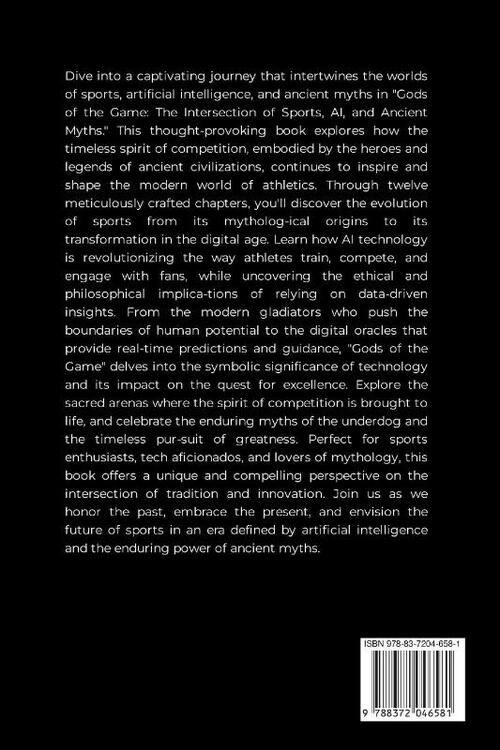 Dive into a captivating journey that intertwines the worlds of sports, artificial intelligence, and ancient myths in "Gods of the Game: The Intersection of Sports, AI, and Ancient Myths." This thought-provoking book explores how the timeless spirit of competition, embodied by the heroes and legends of ancient civilizations, continues to inspire and shape the modern world of athletics. Through twelve meticulously crafted chapters, you'll discover the evolution of sports from its mytholog-ical origins to its transformation in the digital age. Learn how AI technology is revolutionizing the way athletes train, compete, and engage with fans, while uncovering the ethical and philosophical implica-tions of relying on data-driven insights. From the modern gladiators who push the boundaries of human potential to the digital oracles that provide real-time predictions and guidance, "Gods of the Game" delves into the symbolic significance of technology and its impact on the quest for excellence. Explore the sacred arenas where the spirit of competition is brought to life, and celebrate the enduring myths of the underdog and the timeless pur-suit of greatness. Perfect for sports enthusiasts, tech aficionados, and lovers of mythology, this book offers a unique and compelling perspective on the intersection of tradition and innovation. Join us as we honor the past, embrace the present, and envision the future of sports in an era defined by artificial intelligence and the enduring power of ancient myths.

ISBN 978-83-7204-658-1

9 788372 046581